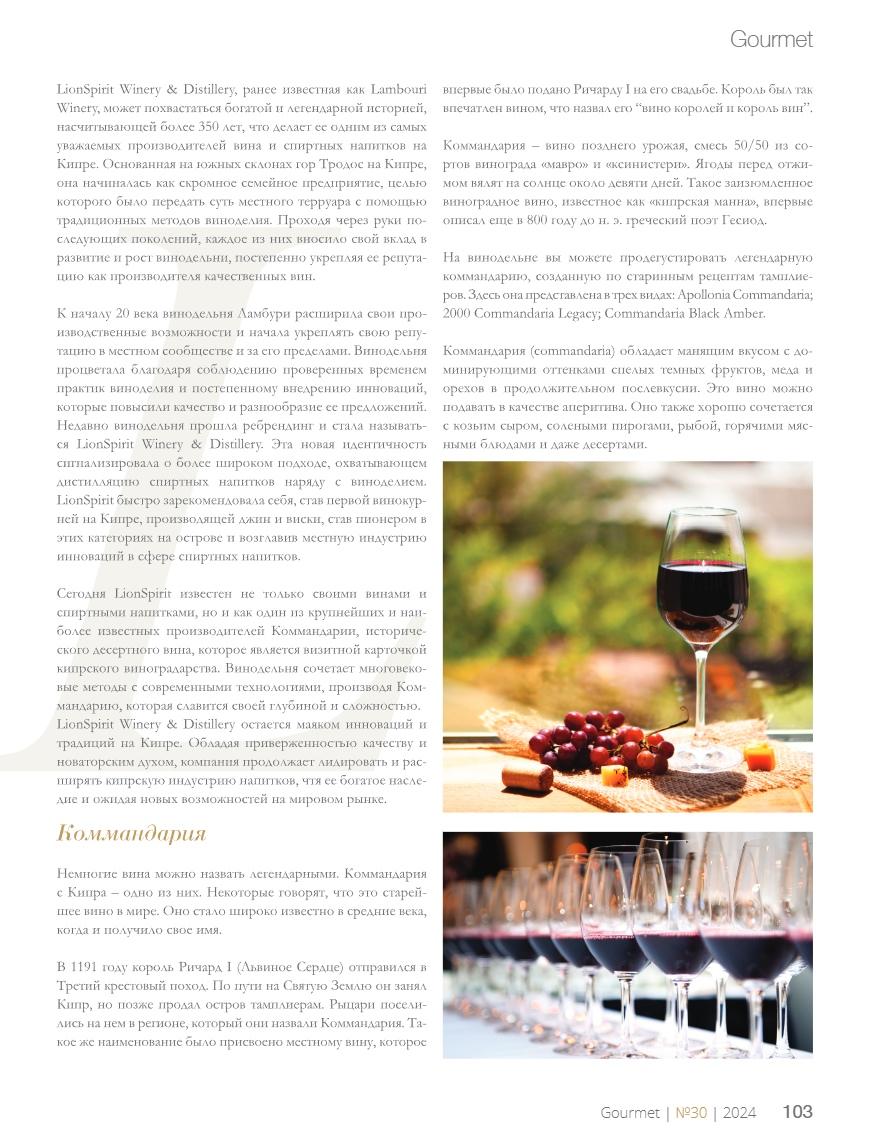 Gourmet

LionSpirit Winery & Distillery, ранее известная как Lambouri Winery, может похвастаться богатой и легендарной историей, насчитывающей более 350 лет, что делает ее одним из самых уважаемых производителей вина и спиртных напитков на Кипре. Основанная на южных склонах гор Тродос на Кипре, она начиналась как скромное семейное предприятие, целью которого было передать суть местного терруара с помощью традиционных методов виноделия. Проходя через руки последующих поколений, каждое из них вносило свой вклад в развитие и рост винодельни, постепенно укрепляя ее репутацию как производителя качественных вин.

К началу 20 века винодельня Ламбури расширила свои производственные возможности и начала укреплять свою репутацию в местном сообществе и за его пределами. Винодельня процветала благодаря соблюдению проверенных временем практик виноделия и постепенному внедрению инноваций, которые повысили качество и разнообразие ее предложений. Недавно винодельня прошла ребрендинг и стала называться LionSpirit Winery & Distillery. Эта новая идентичность сигнализировала о более широком подходе, охватывающем дистилляцию спиртных напитков наряду с виноделием. LionSpirit быстро зарекомендовала себя, став первой винокурней на Кипре, производящей джин и виски, став пионером в этих категориях на острове и возглавив местную индустрию инноваций в сфере спиртных напитков.

Сегодня LionSpirit известен не только своими винами и спиртными напитками, но и как один из крупнейших и наиболее известных производителей Коммандарии, исторического десертного вина, которое является визитной карточкой кипрского виноградарства. Винодельня сочетает многовековые методы с современными технологиями, производя Коммандарию, которая славится своей глубиной и сложностью. LionSpirit Winery & Distillery остается маяком инноваций и традиций на Кипре. Обладая приверженностью качеству и новаторским духом, компания продолжает лидировать и расширять кипрскую индустрию напитков, чтя ее богатое наследие и ожидая новых возможностей на мировом рынке.

Коммандария

Немногие вина можно назвать легендарными. Коммандария с Кипра – одно из них. Некоторые говорят, что это старейшее вино в мире. Оно стало широко известно в средние века, когда и получило свое имя.

В 1191 году король Ричард I (Львиное Сердце) отправился в Третий крестовый поход. По пути на Святую Землю он занял Кипр, но позже продал остров тамплиерам. Рыцари поселились на нем в регионе, который они назвали Коммандария. Такое же наименование было присвоено местному вину, которое впервые было подано Ричарду I на его свадьбе. Король был так впечатлен вином, что назвал его "вино королей и король вин".

Коммандария – вино позднего урожая, смесь 50/50 из сортов винограда «мавро» и «ксинистери». Ягоды перед отжимом вялят на солнце около девяти дней. Такое заизюмленное виноградное вино, известное как «кипрская манна», впервые описал еще в 800 году до н. э. греческий поэт Гесиод.

На винодельне вы можете продегустировать легендарную коммандарию, созданную по старинным рецептам тамплиеров. Здесь она представлена в трех видах: Apollonia Commandaria; 2000 Commandaria Legacy; Commandaria Black Amber.

Коммандария (commandaria) обладает манящим вкусом с доминирующими оттенками спелых темных фруктов, меда и орехов в продолжительном послевкусии. Это вино можно подавать в качестве аперитива. Оно также хорошо сочетается с козьим сыром, солеными пирогами, рыбой, горячими мясными блюдами и даже десертами.

Gourmet | №30 | 2024 103